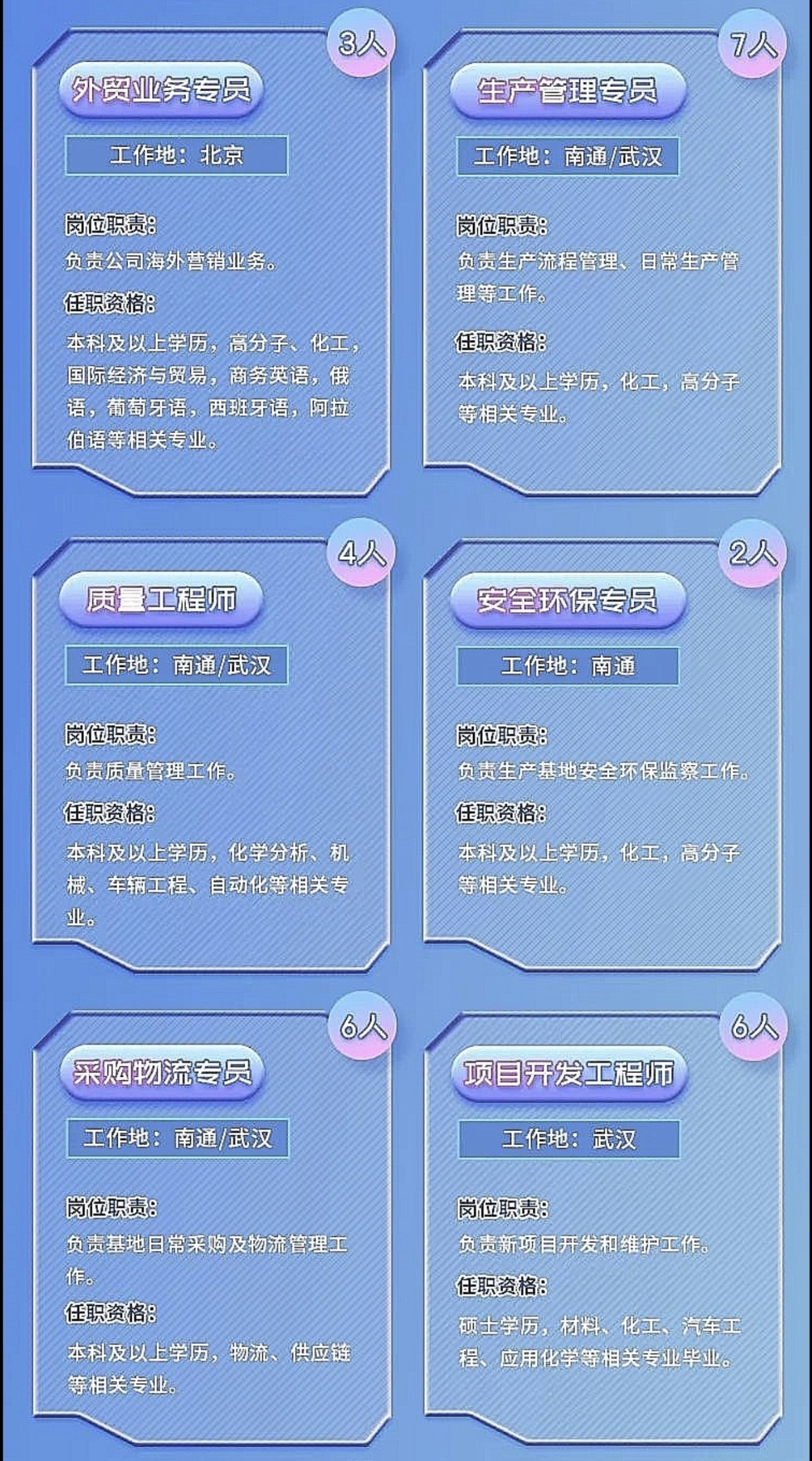 3人

外贸业务专员

工作地：北京

岗位职责：

负责公司海外营销业务。

任职资格：

本科及以上学历，高分子、化工，国际经济与贸易，商务英语，俄语，葡萄牙语，西班牙语，阿拉伯语等相关专业。

7人

生产管理专员

工作地：南通/武汉

岗位职责：

负责生产流程管理、日常生产管理等工作。

任职资格：

本科及以上学历，化工，高分子等相关专业。

4人

质量工程师

工作地：南通/武汉

岗位职责：

负责质量管理工作。

任职资格：

本科及以上学历，化学分析、机械、车辆工程、自动化等相关专业。

2人

安全环保专员

工作地：南通

岗位职责：

负责生产基地安全环保监察工作。

任职资格：

本科及以上学历，化工，高分子等相关专业。

6人

采购物流专员

工作地：南通/武汉

岗位职责：

负责基地日常采购及物流管理工作。

任职资格：

本科及以上学历，物流、供应链等相关专业。

6人

项目开发工程师

工作地：武汉

岗位职责：

负责新项目开发和维护工作。

任职资格：

硕士学历，材料、化工、汽车工程、应用化学等相关专业毕业。